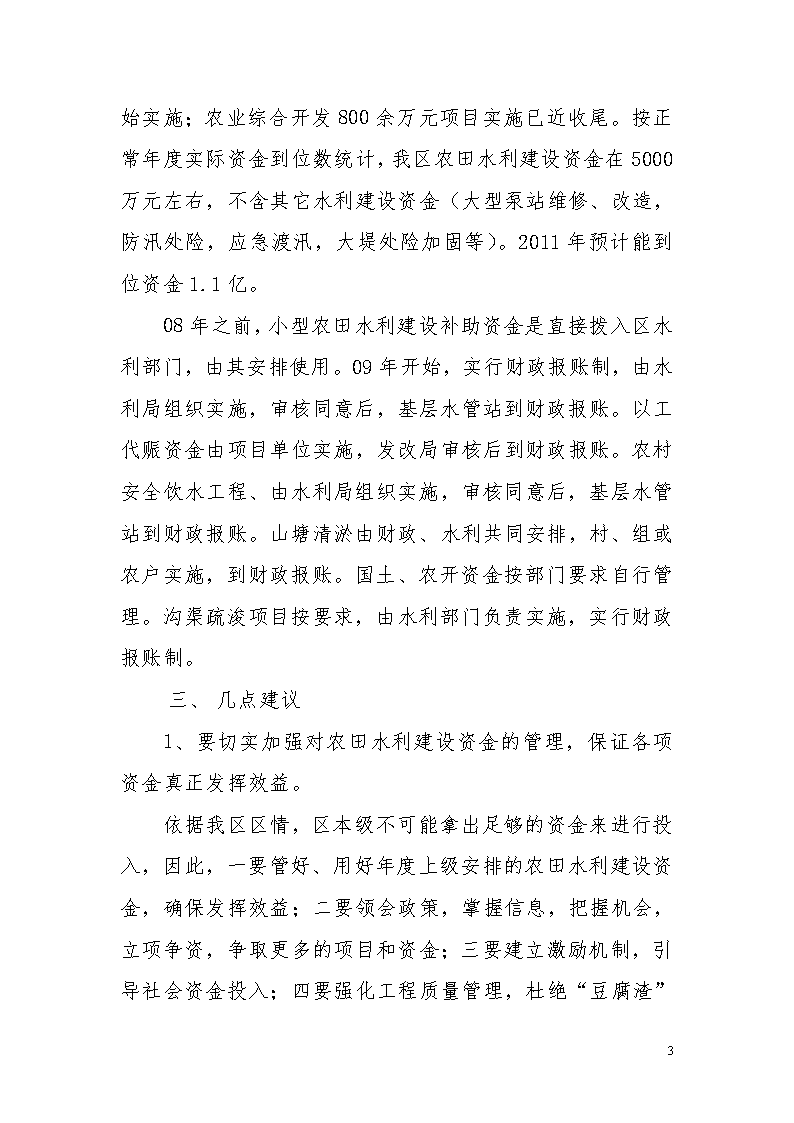 始实施；农业综合开发800余万元项目实施已近收尾。按正常年度实际资金到位数统计，我区农田水利建设资金在5000万元左右，不含其它水利建设资金（大型泵站维修、改造，防汛处险，应急渡汛，大堤处险加固等）。2011年预计能到位资金1.1亿。

08年之前，小型农田水利建设补助资金是直接拨入区水利部门，由其安排使用。09年开始，实行财政报账制，由水利局组织实施，审核同意后，基层水管站到财政报账。以工代赈资金由项目单位实施，发改局审核后到财政报账。农村安全饮水工程、由水利局组织实施，审核同意后，基层水管站到财政报账。山塘清淤由财政、水利共同安排，村、组或农户实施，到财政报账。国土、农开资金按部门要求自行管理。沟渠疏浚项目按要求，由水利部门负责实施，实行财政报账制。

三、 几点建议

1、要切实加强对农田水利建设资金的管理，保证各项资金真正发挥效益。

依据我区区情，区本级不可能拿出足够的资金来进行投入，因此，一要管好、用好年度上级安排的农田水利建设资金，确保发挥效益；二要领会政策，掌握信息，把握机会，立项争资，争取更多的项目和资金；三要建立激励机制，引导社会资金投入；四要强化工程质量管理，杜绝“豆腐渣”

3